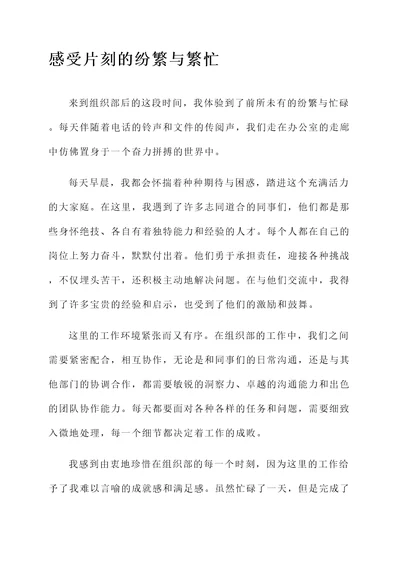 感受片刻的纷繁与繁忙

来到组织部后的这段时间，我体验到了前所未有的纷繁与忙碌。每天伴随着电话的铃声和文件的传阅声，我们走在办公室的走廊中仿佛置身于一个奋力拼搏的世界中。

每天早晨，我都会怀揣着种种期待与困惑，踏进这个充满活力的大家庭。在这里，我遇到了许多志同道合的同事们，他们都是那些身怀绝技、各自有着独特能力和经验的人才。每个人都在自己的岗位上努力奋斗，默默付出着。他们勇于承担责任，迎接各种挑战，不仅埋头苦干，还积极主动地解决问题。在与他们交流中，我得到了许多宝贵的经验和启示，也受到了他们的激励和鼓舞。

这里的工作环境紧张而又有序。在组织部的工作中，我们之间需要紧密配合，相互协作，无论是和同事们的日常沟通，还是与其他部门的协调合作，都需要敏锐的洞察力、卓越的沟通能力和出色的团队协作能力。每天都要面对各种各样的任务和问题，需要细致入微地处理，每一个细节都决定着工作的成败。

我感到由衷地珍惜在组织部的每一个时刻，因为这里的工作给予了我难以言喻的成就感和满足感。虽然忙碌了一天，但是完成了